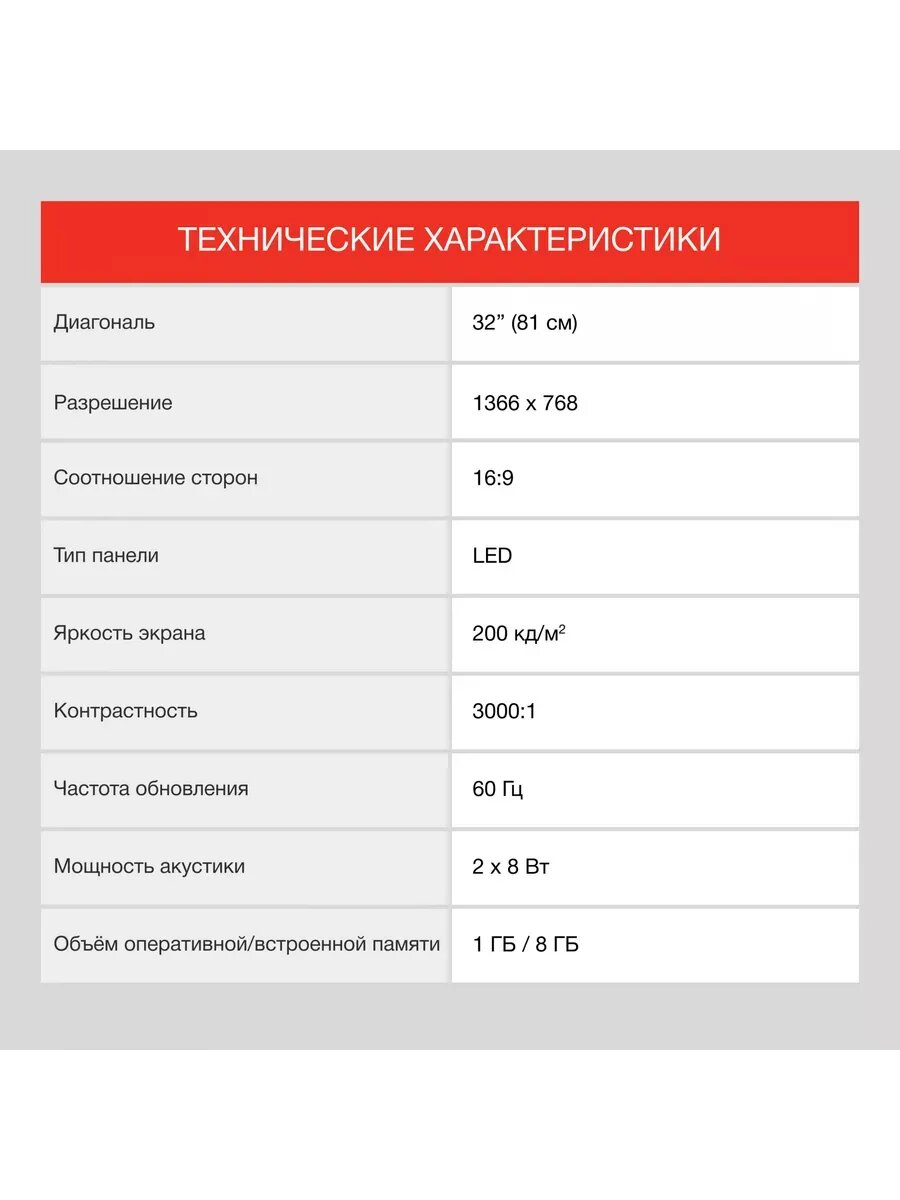 ТЕХНИЧЕСКИЕ ХАРАКТЕРИСТИКИ

| | |
|---|---|
| Диагональ | 32” (81 см) |
| Разрешение | 1366 x 768 |
| Соотношение сторон | 16:9 |
| Тип панели | LED |
| Яркость экрана | 200 кд/м$^2$ |
| Контрастность | 3000:1 |
| Частота обновления | 60 Гц |
| Мощность акустики | 2 x 8 Вт |
| Объём оперативной/встроенной памяти | 1 ГБ / 8 ГБ |